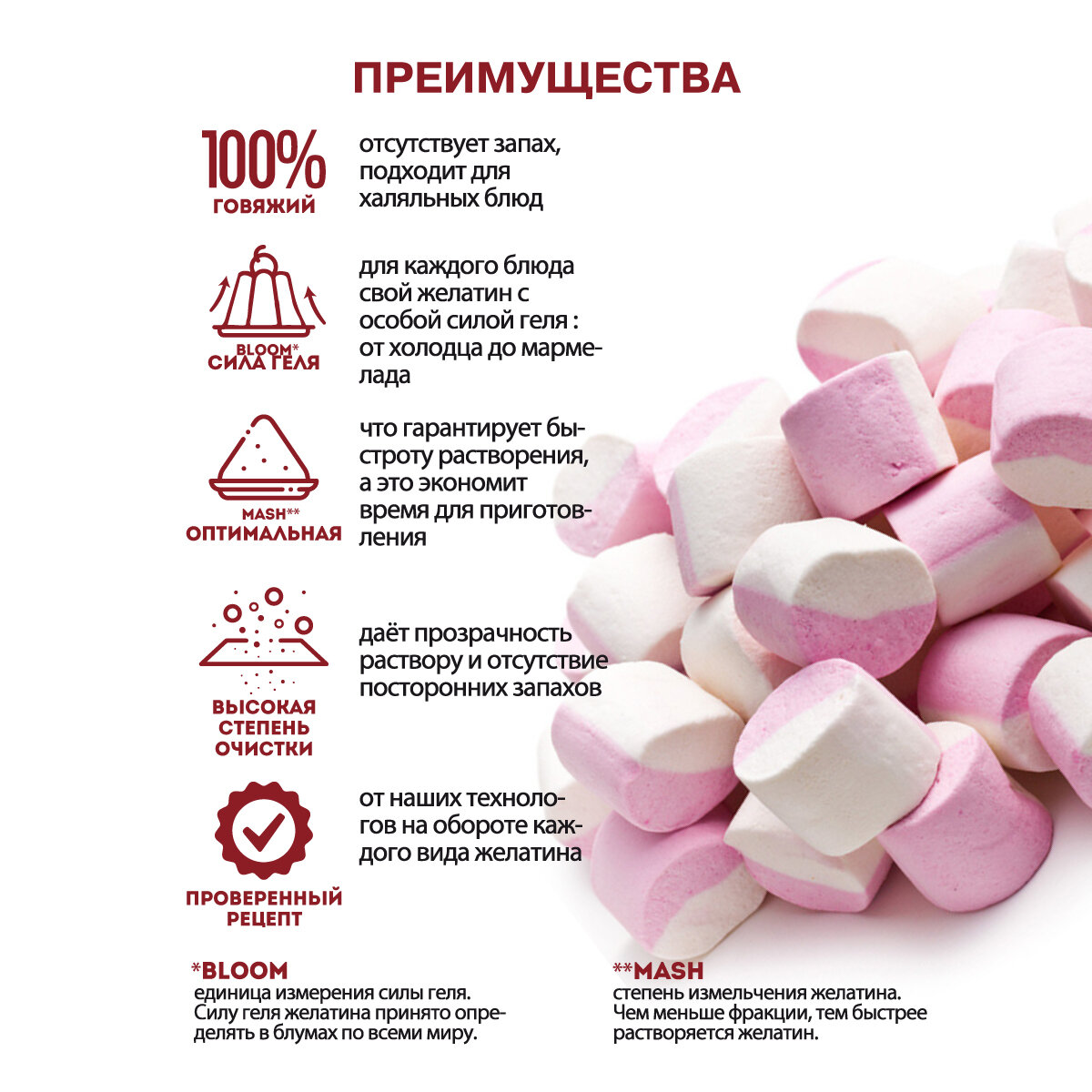 ПРЕИМУЩЕСТВА

100%
ГОВЯЖИЙ

отсутствует запах, подходит для халяльных блюд

BLOOM*
СИЛА ГЕЛЯ

для каждого блюда свой желатин с особой силой геля : от холодца до мармелада

MASH**
ОПТИМАЛЬНАЯ

что гарантирует быстроту растворения, а это экономит время для приготовления

ВЫСОКАЯ
СТЕПЕНЬ
ОЧИСТКИ

даёт прозрачность раствору и отсутствие посторонних запахов

ПРОВЕРЕННЫЙ
РЕЦЕПТ

от наших технологов на обороте каждого вида желатина

*BLOOM
единица измерения силы геля. Силу геля желатина принято определять в блумах по всеми миру.

**MASH
степень измельчения желатина. Чем меньше фракции, тем быстрее растворяется желатин.